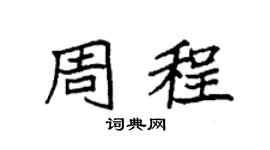 周程

词典网